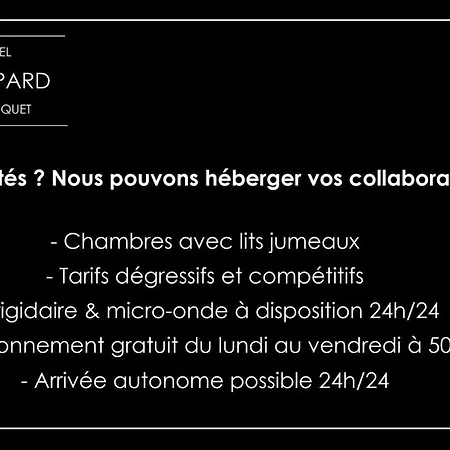 EL

PARD

QUET

tés ? Nous pouvons héberger vos collabora

- Chambres avec lits jumeaux

- Tarifs dégressifs et compétitifs

igidaire & micro-onde à disposition 24h/24

onnement gratuit du lundi au vendredi à 50

- Arrivée autonome possible 24h/24